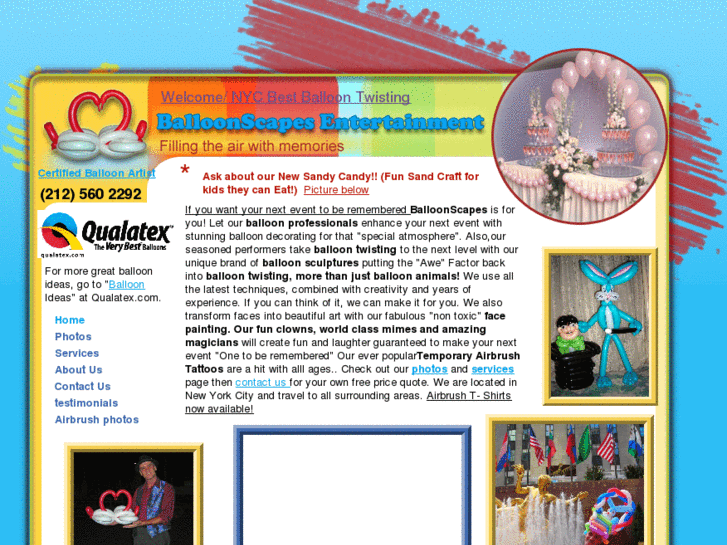 Welcome/ NYC Best Balloon Twisting

BalloonScapes Entertainment

Filling the air with memories

Certified Balloon Artist

(212) 560 2292

Qualatex The Very Best Balloons

qualatex.com

For more great balloon ideas, go to "Balloon Ideas" at Qualatex.com.

Home
Photos
Services
About Us
Contact Us
testimonials
Airbrush photos

*

Ask about our New Sandy Candy!! (Fun Sand Craft for kids they can Eat!) Picture below

If you want your next event to be remembered BalloonScapes is for you! Let our balloon professionals enhance your next event with stunning balloon decorating for that "special atmosphere". Also,our seasoned performers take balloon twisting to the next level with our unique brand of balloon sculptures putting the "Awe" Factor back into balloon twisting, more than just balloon animals! We use all the latest techniques, combined with creativity and years of experience. If you can think of it, we can make it for you. We also transform faces into beautiful art with our fabulous "non toxic" face painting. Our fun clowns, world class mimes and amazing magicians will create fun and laughter guaranteed to make your next event "One to be remembered" Our ever popularTemporary Airbrush Tattoos are a hit with alll ages.. Check out our photos and services page then contact us for your own free price quote. We are located in New York City and travel to all surrounding areas. Airbrush T- Shirts now available!